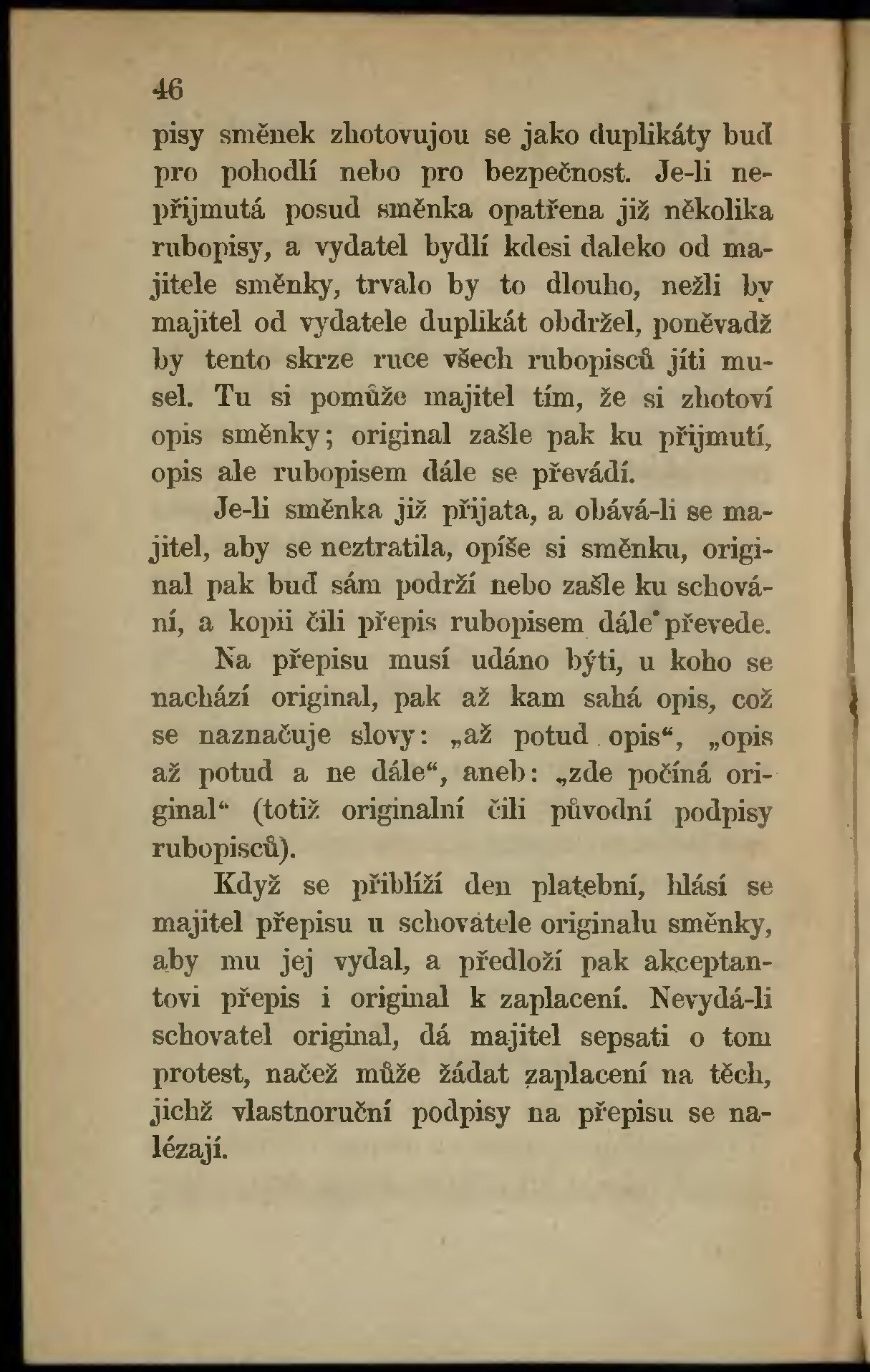 46

pisy směnek zhotovujou se jako duplikáty buď pro pohodlí nebo pro bezpečnost. Je-li nepřijmutá posud směnka opatřena již několika rubopisy, a vydatel bydlí kdesi daleko od majitele směnky, trvalo by to dlouho, nežli by majitel od vydatele duplikát obdržel, poněvadž by tento skrze ruce všech rubopisců jíti musel. Tu si pomůže majitel tím, že si zhotoví opis směnky; original zašle pak ku přijmutí, opis ale rubopisem dále se převádí.

Je-li směnka již přijata, a obává-li se majitel, aby se neztratila, opíše si směnku, original pak buď sám podrží nebo zašle ku schování, a kopii čili přepis rubopisem dále převede.

Na přepisu musí udáno býti, u koho se nachází original, pak až kam sahá opis, což se naznačuje slovy: „až potud opis“, „opis až potud a ne dále“, aneb: „zde počíná original“ (totiž originalní čili původní podpisy rubopisců).

Když se přiblíží den platební, hlásí se majitel přepisu u schovatele originalu směnky, aby mu jej vydal, a předloží pak akceptantovi přepis i original k zaplacení. Nevydá-li schovatel original, dá majitel sepsati o tom protest, načež může žádat zaplacení na těch, jichž vlastnoruční podpisy na přepisu se nalézají.